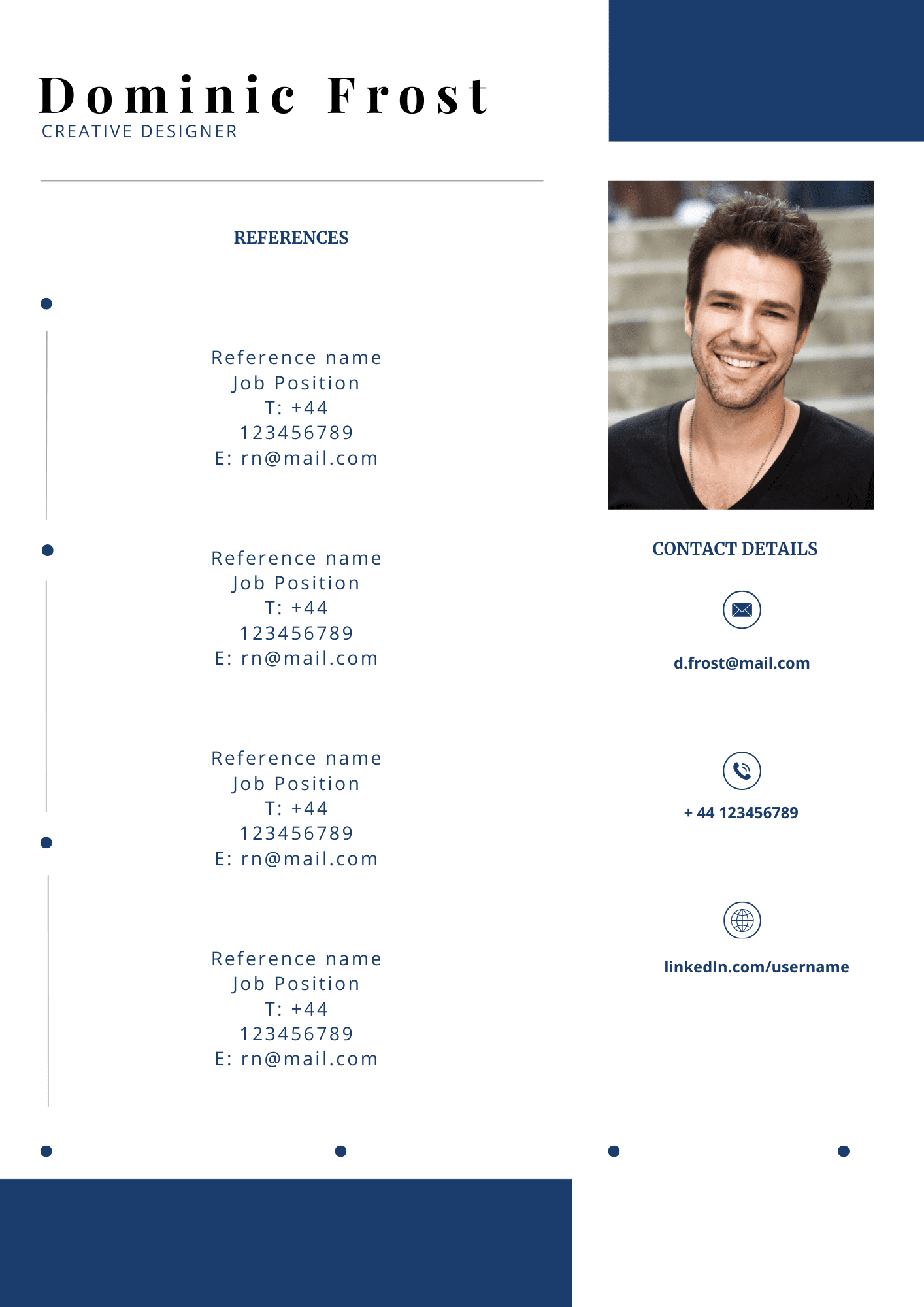 Dominic Frost
CREATIVE DESIGNER

REFERENCES

Reference name
Job Position
T: +44
123456789
E: rn@mail.com

Reference name
Job Position
T: +44
123456789
E: rn@mail.com

Reference name
Job Position
T: +44
123456789
E: rn@mail.com

Reference name
Job Position
T: +44
123456789
E: rn@mail.com

CONTACT DETAILS

d.frost@mail.com

+ 44 123456789

linkedIn.com/username